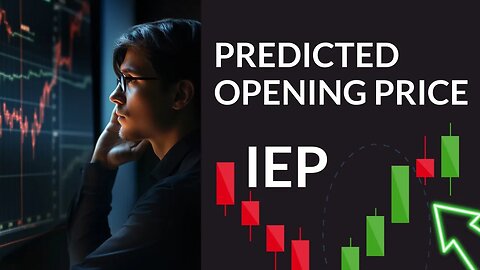 PREDICTED OPENING PRICE

IEP